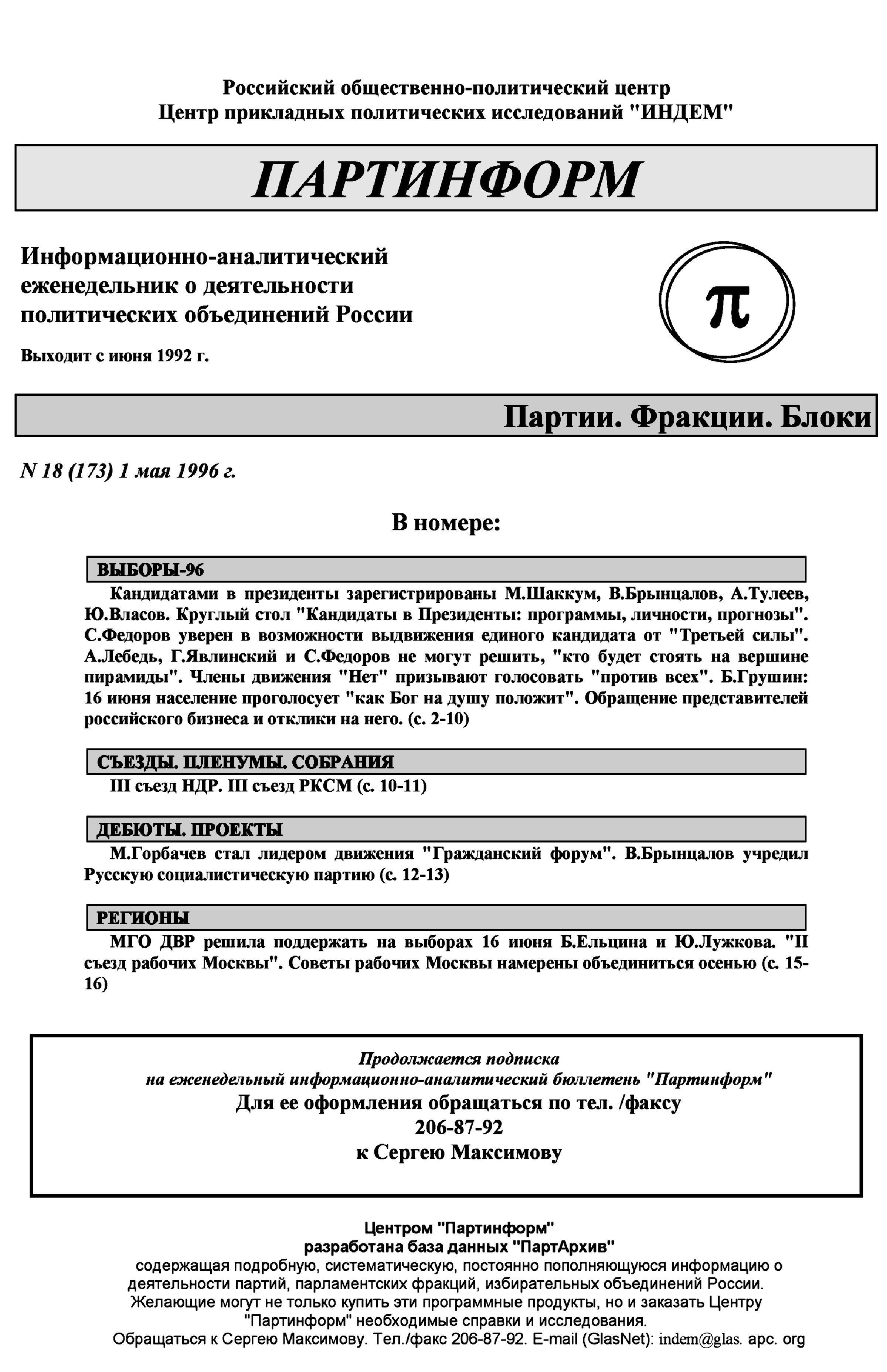 Российский общественно-политический центр
Центр прикладных политических исследований "ИНДЕМ"

ПАРТИНФОРМ

Информационно-аналитический еженедельник о деятельности политических объединений России

Выходит с июня 1992 г.

π

Партии. Фракции. Блоки

N 18 (173) 1 мая 1996 г.

В номере:

ВЫБОРЫ-96

Кандидатами в президенты зарегистрированы М.Шаккум, В.Брынцалов, А.Тулеев, Ю.Власов. Круглый стол "Кандидаты в Президенты: программы, личности, прогнозы". С.Федоров уверен в возможности выдвижения единого кандидата от "Третьей силы". А.Лебедь, Г.Явлинский и С.Федоров не могут решить, "кто будет стоять на вершине пирамиды". Члены движения "Нет" призывают голосовать "против всех". Б.Грушин: 16 июня население проголосует "как Бог на душу положит". Обращение представителей российского бизнеса и отклики на него. (с. 2-10)

СЪЕЗДЫ. ПЛЕНУМЫ. СОБРАНИЯ

III съезд НДР. III съезд РКСМ (с. 10-11)

ДЕБЮТЫ. ПРОЕКТЫ

М.Горбачев стал лидером движения "Гражданский форум". В.Брынцалов учредил Русскую социалистическую партию (с. 12-13)

РЕГИОНЫ

МГО ДВР решила поддержать на выборах 16 июня Б.Ельцина и Ю.Лужкова. "II съезд рабочих Москвы". Советы рабочих Москвы намерены объединиться осенью (с. 15-16)

Продолжается подписка
на еженедельный информационно-аналитический бюллетень "Партинформ"
Для ее оформления обращаться по тел. /факсу
206-87-92
к Сергею Максимову

Центром "Партинформ"
разработана база данных "ПартАрхив"
содержащая подробную, систематическую, постоянно пополняющуюся информацию о деятельности партий, парламентских фракций, избирательных объединений России.
Желающие могут не только купить эти программные продукты, но и заказать Центру "Партинформ" необходимые справки и исследования.
Обращаться к Сергею Максимову. Тел./факс 206-87-92. E-mail (GlasNet): indem@glas. apc. org